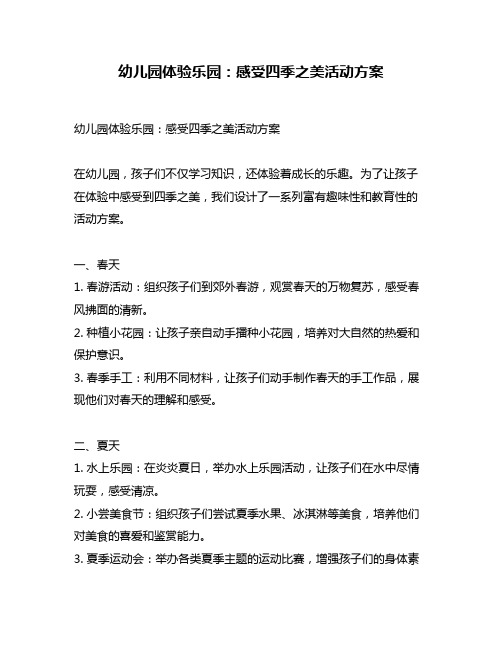 幼儿园体验乐园：感受四季之美活动方案

幼儿园体验乐园：感受四季之美活动方案

在幼儿园，孩子们不仅学习知识，还体验着成长的乐趣。为了让孩子在体验中感受到四季之美，我们设计了一系列富有趣味性和教育性的活动方案。

一、春天
1. 春游活动：组织孩子们到郊外春游，观赏春天的万物复苏，感受春风拂面的清新。
2. 种植小花园：让孩子亲自动手播种小花园，培养对大自然的热爱和保护意识。
3. 春季手工：利用不同材料，让孩子们动手制作春天的手工作品，展现他们对春天的理解和感受。

二、夏天
1. 水上乐园：在炎炎夏日，举办水上乐园活动，让孩子们在水中尽情玩耍，感受清凉。
2. 小尝美食节：组织孩子们尝试夏季水果、冰淇淋等美食，培养他们对美食的喜爱和鉴赏能力。
3. 夏季运动会：举办各类夏季主题的运动比赛，增强孩子们的身体素